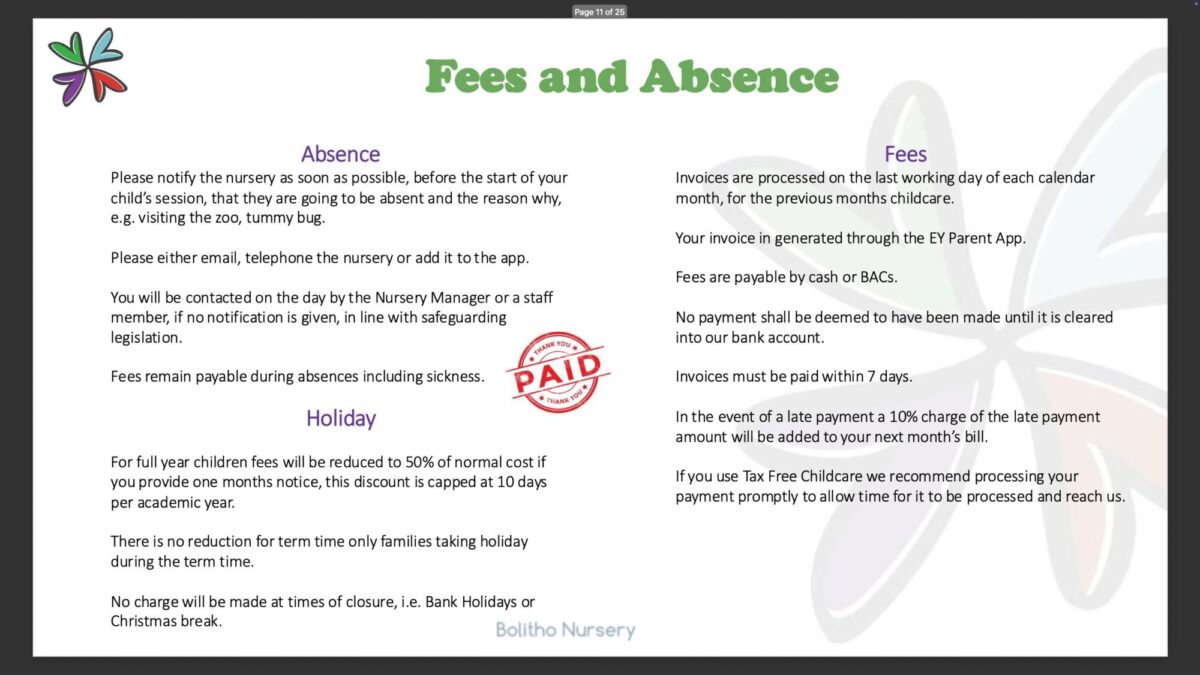 Page 11 of 25

Fees and Absence

Absence

Please notify the nursery as soon as possible, before the start of your child's session, that they are going to be absent and the reason why, e.g. visiting the zoo, tummy bug.

Please either email, telephone the nursery or add it to the app.

You will be contacted on the day by the Nursery Manager or a staff member, if no notification is given, in line with safeguarding legislation.

Fees remain payable during absences including sickness.

THANK YOU
PAID
THANK YOU

Holiday

For full year children fees will be reduced to 50% of normal cost if you provide one months notice, this discount is capped at 10 days per academic year.

There is no reduction for term time only families taking holiday during the term time.

No charge will be made at times of closure, i.e. Bank Holidays or Christmas break.

Fees

Invoices are processed on the last working day of each calendar month, for the previous months childcare.

Your invoice in generated through the EY Parent App.

Fees are payable by cash or BACs.

No payment shall be deemed to have been made until it is cleared into our bank account.

Invoices must be paid within 7 days.

In the event of a late payment a 10% charge of the late payment amount will be added to your next month's bill.

If you use Tax Free Childcare we recommend processing your payment promptly to allow time for it to be processed and reach us.

Bolitho Nursery